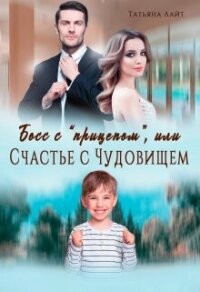 Татьяна Лайт

Босс с "прицепом", или
Счастье с Чудовищем